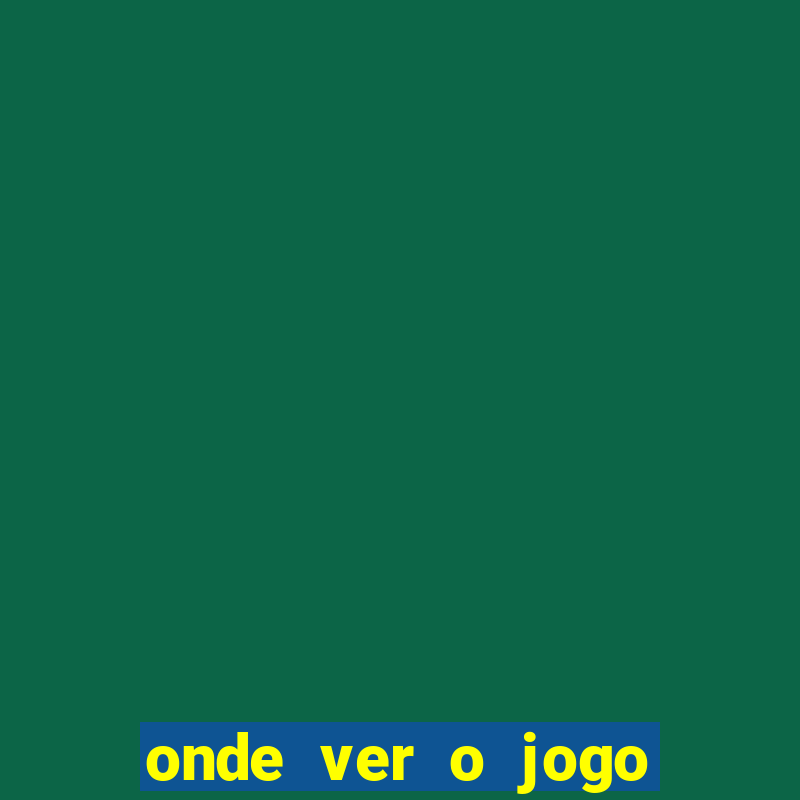 onde ver o jogo